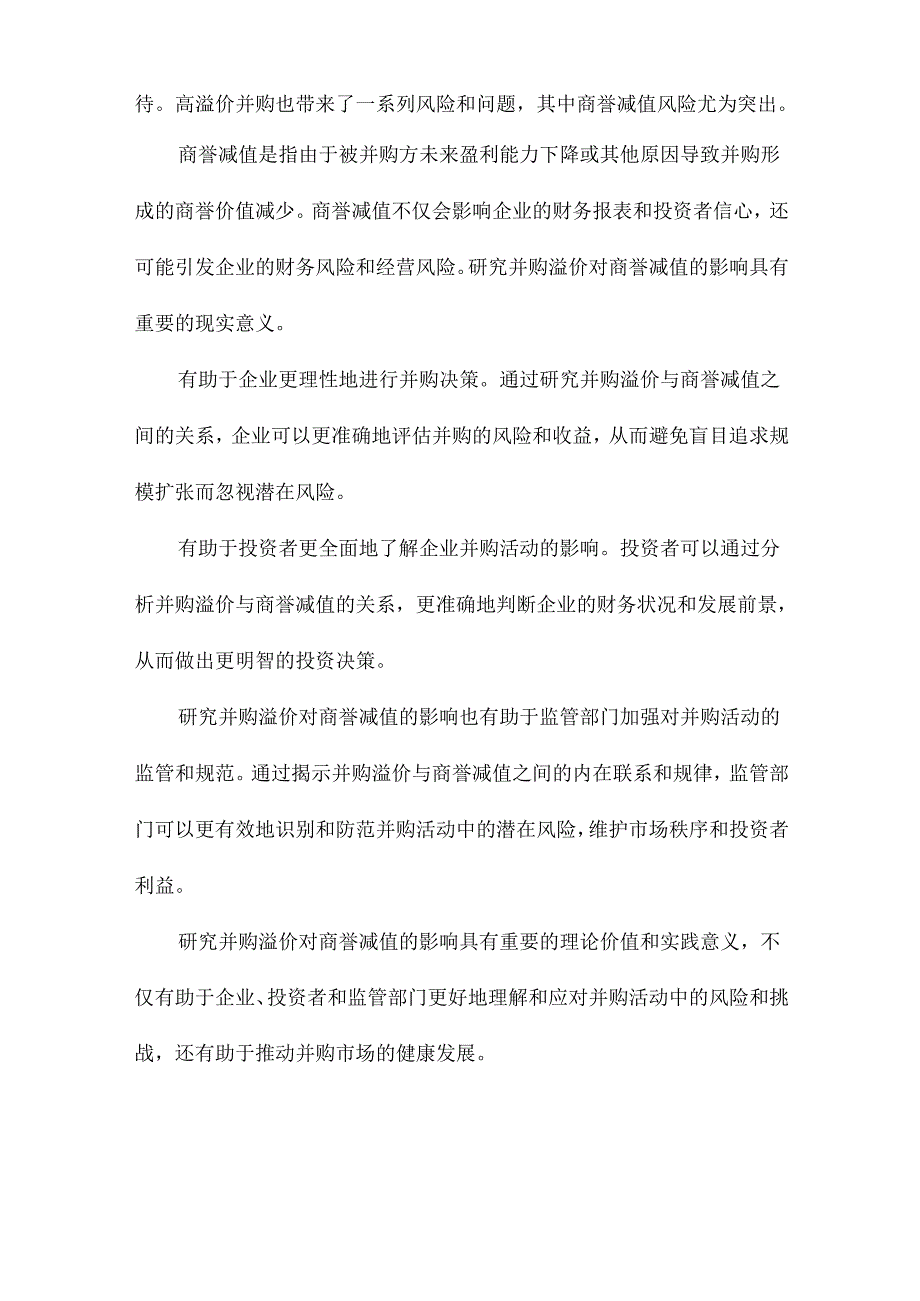 待。高溢价并购也带来了一系列风险和问题，其中商誉减值风险尤为突出。

商誉减值是指由于被并购方未来盈利能力下降或其他原因导致并购形成的商誉价值减少。商誉减值不仅会影响企业的财务报表和投资者信心，还可能引发企业的财务风险和经营风险。研究并购溢价对商誉减值的影响具有重要的现实意义。

有助于企业更理性地进行并购决策。通过研究并购溢价与商誉减值之间的关系，企业可以更准确地评估并购的风险和收益，从而避免盲目追求规模扩张而忽视潜在风险。

有助于投资者更全面地了解企业并购活动的影响。投资者可以通过分析并购溢价与商誉减值的关系，更准确地判断企业的财务状况和发展前景，从而做出更明智的投资决策。

研究并购溢价对商誉减值的影响也有助于监管部门加强对并购活动的监管和规范。通过揭示并购溢价与商誉减值之间的内在联系和规律，监管部门可以更有效地识别和防范并购活动中的潜在风险，维护市场秩序和投资者利益。

研究并购溢价对商誉减值的影响具有重要的理论价值和实践意义，不仅有助于企业、投资者和监管部门更好地理解和应对并购活动中的风险和挑战，还有助于推动并购市场的健康发展。